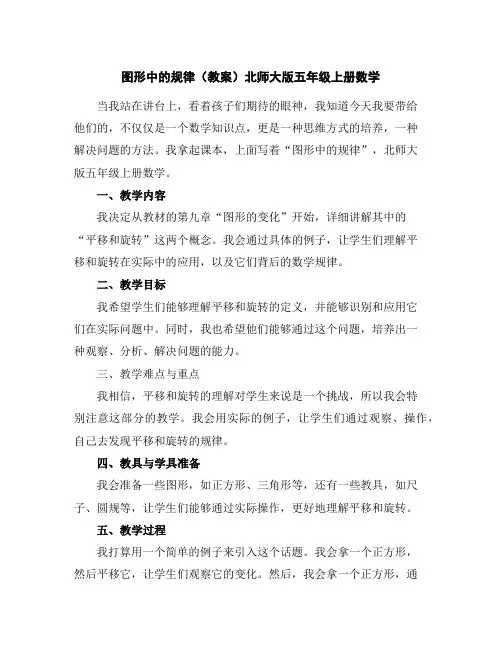 图形中的规律（教案）北师大版五年级上册数学

当我站在讲台上，看着孩子们期待的眼神，我知道今天我要带给他们的，不仅仅是一个数学知识点，更是一种思维方式的培养，一种解决问题的方法。我拿起课本，上面写着“图形中的规律”，北师大版五年级上册数学。

一、教学内容

我决定从教材的第九章“图形的变化”开始，详细讲解其中的“平移和旋转”这两个概念。我会通过具体的例子，让学生们理解平移和旋转在实际中的应用，以及它们背后的数学规律。

二、教学目标

我希望学生们能够理解平移和旋转的定义，并能够识别和应用它们在实际问题中。同时，我也希望他们能够通过这个问题，培养出一种观察、分析、解决问题的能力。

三、教学难点与重点

我相信，平移和旋转的理解对学生来说是一个挑战，所以我会特别注意这部分的教学。我会用实际的例子，让学生们通过观察、操作，自己去发现平移和旋转的规律。

四、教具与学具准备

我会准备一些图形，如正方形、三角形等，还有一些教具，如尺子、圆规等，让学生们能够通过实际操作，更好地理解平移和旋转。

五、教学过程

我打算用一个简单的例子来引入这个话题。我会拿一个正方形，然后平移它，让学生们观察它的变化。然后，我会拿一个正方形，通